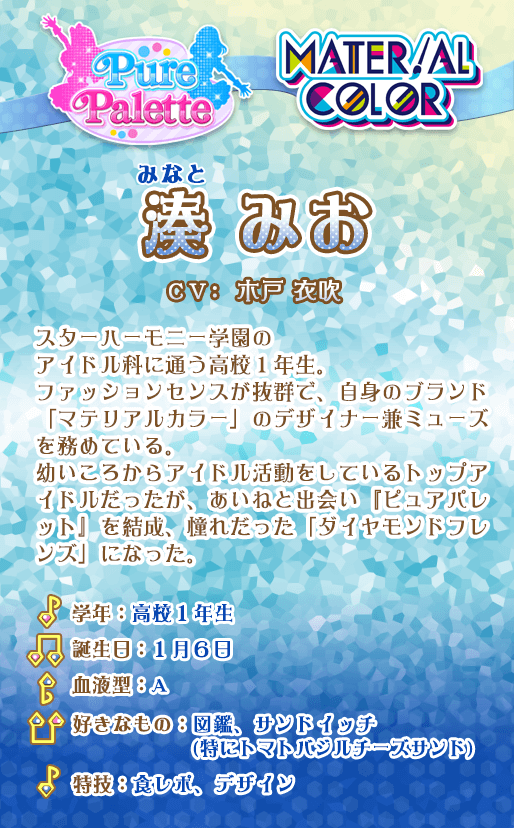 Pure Palette

MATERIAL COLOR

みなと
湊 みお

CV: 木戸 衣吹

スターハーモニー学園の
アイドル科に通う高校１年生。
ファッションセンスが抜群で、自身のブランド「マテリアルカラー」のデザイナー兼ミューズを務めている。
幼いころからアイドル活動をしているトップアイドルだったが、あいねと出会い『ピュアパレット』を結成、憧れだった「ダイヤモンドフレンズ」になった。

学年：高校１年生
誕生日：１月６日
血液型：A
好きなもの：図鑑、サンドイッチ
（特にトマトバジルチーズサンド）
特技：食レポ、デザイン